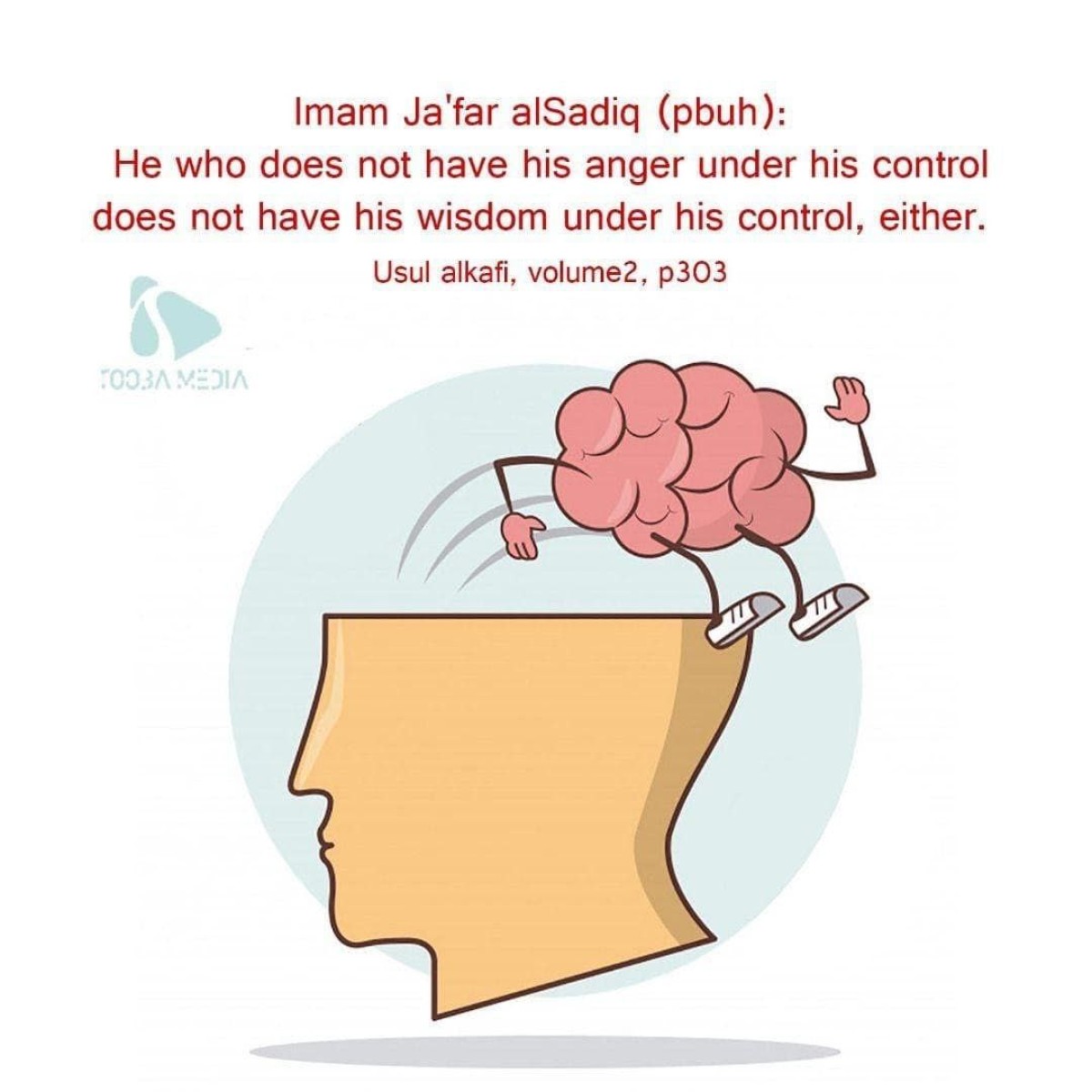 Imam Ja'far alSadiq (pbuh):
He who does not have his anger under his control does not have his wisdom under his control, either.

Usul alkafi, volume2, p303

TOOBA MEDIA